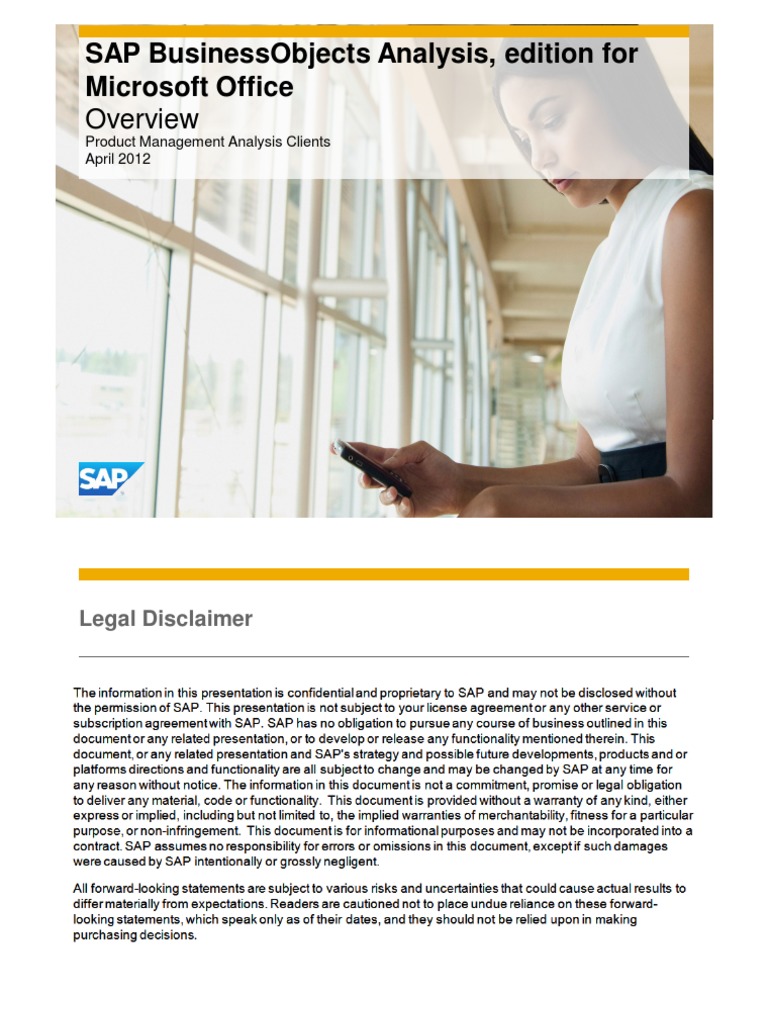 SAP BusinessObjects Analysis, edition for Microsoft Office
Overview
Product Management Analysis Clients
April 2012

SAP

Legal Disclaimer

The information in this presentation is confidential and proprietary to SAP and may not be disclosed without the permission of SAP. This presentation is not subject to your license agreement or any other service or subscription agreement with SAP. SAP has no obligation to pursue any course of business outlined in this document or any related presentation, or to develop or release any functionality mentioned therein. This document, or any related presentation and SAP's strategy and possible future developments, products and or platforms directions and functionality are all subject to change and may be changed by SAP at any time for any reason without notice. The information in this document is not a commitment, promise or legal obligation to deliver any material, code or functionality. This document is provided without a warranty of any kind, either express or implied, including but not limited to, the implied warranties of merchantability, fitness for a particular purpose, or non-infringement. This document is for informational purposes and may not be incorporated into a contract. SAP assumes no responsibility for errors or omissions in this document, except if such damages were caused by SAP intentionally or grossly negligent.

All forward-looking statements are subject to various risks and uncertainties that could cause actual results to differ materially from expectations. Readers are cautioned not to place undue reliance on these forward-looking statements, which speak only as of their dates, and they should not be relied upon in making purchasing decisions.